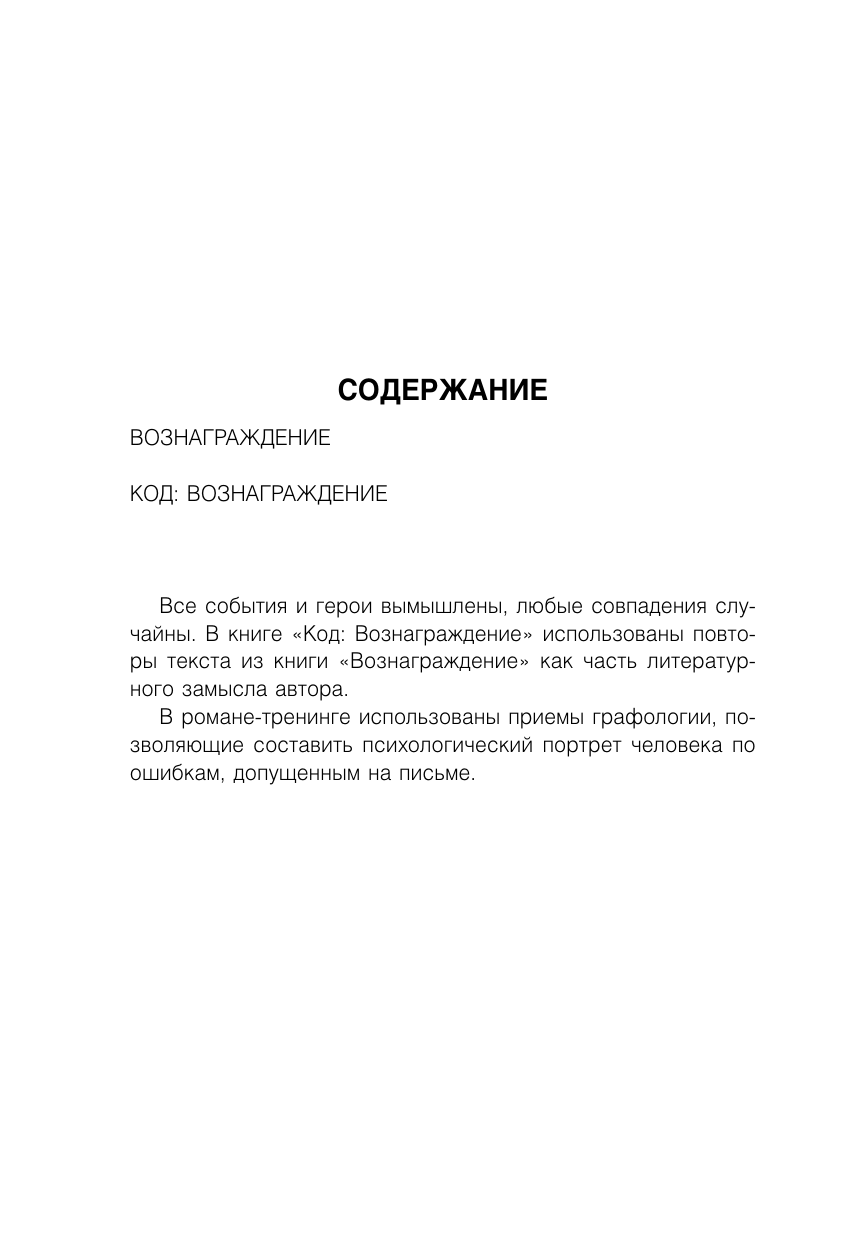 СОДЕРЖАНИЕ

ВОЗНАГРАЖДЕНИЕ

КОД: ВОЗНАГРАЖДЕНИЕ

Все события и герои вымышлены, любые совпадения случайны. В книге «Код: Вознаграждение» использованы повторы текста из книги «Вознаграждение» как часть литературного замысла автора.

В романе-тренинге использованы приемы графологии, позволяющие составить психологический портрет человека по ошибкам, допущенным на письме.